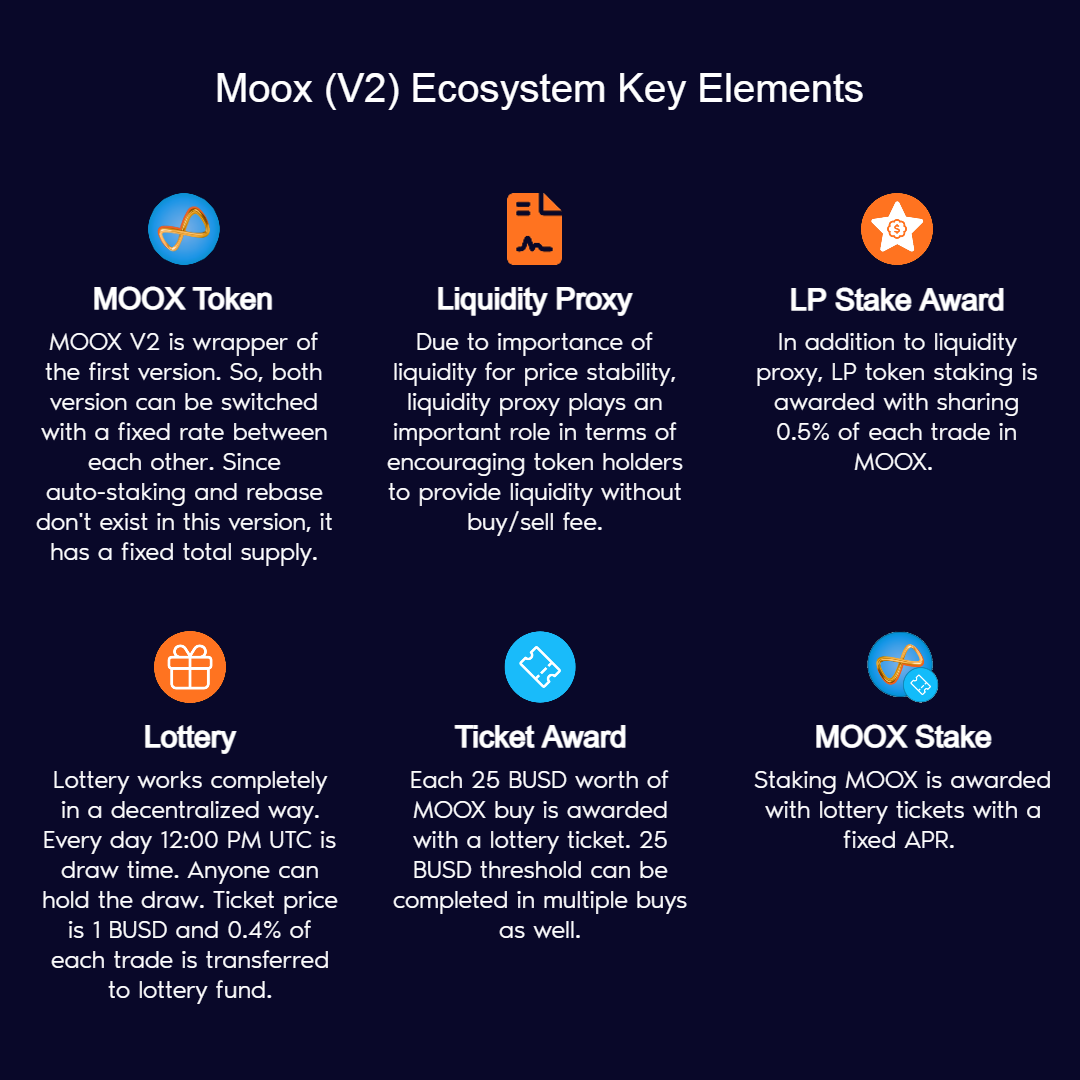 Moox (V2) Ecosystem Key Elements

MOOX Token
MOOX V2 is wrapper of the first version. So, both version can be switched with a fixed rate between each other. Since auto-staking and rebase don't exist in this version, it has a fixed total supply.

Liquidity Proxy
Due to importance of liquidity for price stability, liquidity proxy plays an important role in terms of encouraging token holders to provide liquidity without buy/sell fee.

LP Stake Award
In addition to liquidity proxy, LP token staking is awarded with sharing 0.5% of each trade in MOOX.

Lottery
Lottery works completely in a decentralized way. Every day 12:00 PM UTC is draw time. Anyone can hold the draw. Ticket price is 1 BUSD and 0.4% of each trade is transferred to lottery fund.

Ticket Award
Each 25 BUSD worth of MOOX buy is awarded with a lottery ticket. 25 BUSD threshold can be completed in multiple buys as well.

MOOX Stake
Staking MOOX is awarded with lottery tickets with a fixed APR.